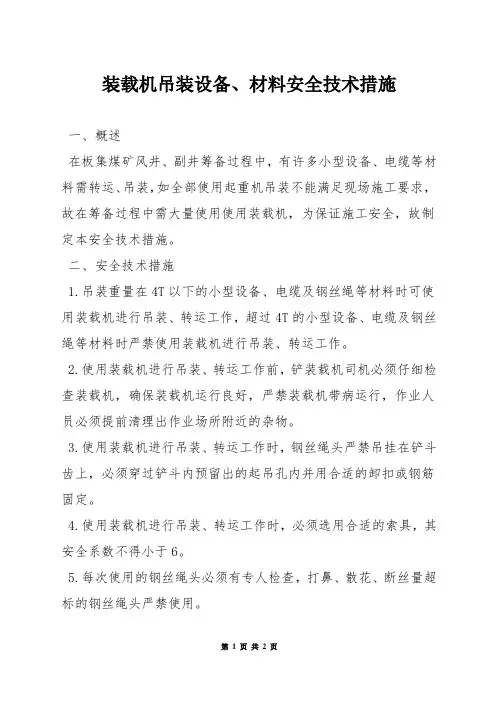 装载机吊装设备、材料安全技术措施

一、概述

在板集煤矿风井、副井筹备过程中，有许多小型设备、电缆等材料需转运、吊装，如全部使用起重机吊装不能满足现场施工要求，故在筹备过程中需大量使用使用装载机，为保证施工安全，故制定本安全技术措施。

二、安全技术措施

1.吊装重量在4T以下的小型设备、电缆及钢丝绳等材料时可使用装载机进行吊装、转运工作，超过4T的小型设备、电缆及钢丝绳等材料时严禁使用装载机进行吊装、转运工作。

2.使用装载机进行吊装、转运工作前，铲装载机司机必须仔细检查装载机，确保装载机运行良好，严禁装载机带病运行，作业人员必须提前清理出作业场所附近的杂物。

3.使用装载机进行吊装、转运工作时，钢丝绳头严禁吊挂在铲斗齿上，必须穿过铲斗内预留出的起吊孔内并用合适的卸扣或钢筋固定。

4.使用装载机进行吊装、转运工作时，必须选用合适的索具，其安全系数不得小于6。

5.每次使用的钢丝绳头必须有专人检查，打鼻、散花、断丝量超标的钢丝绳头严禁使用。

第 1 页 共 2 页